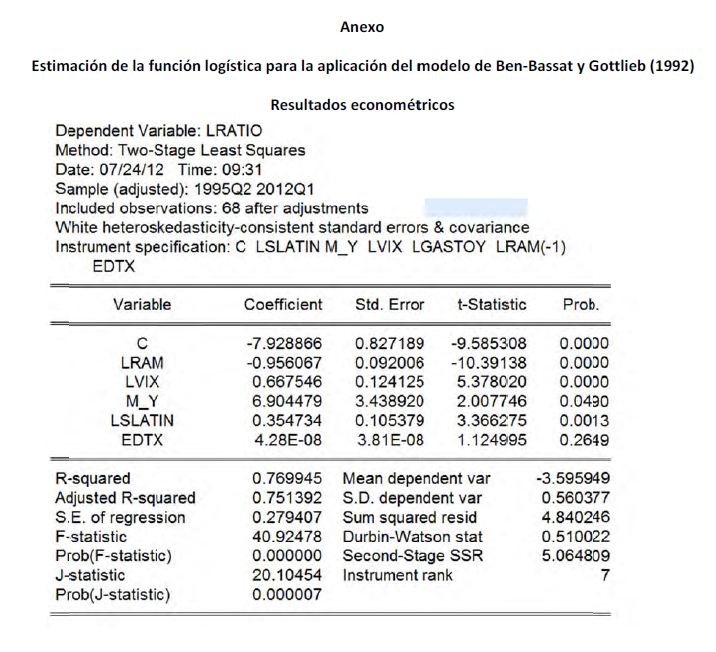 Anexo

Estimación de la función logística para la aplicación del modelo de Ben-Bassat y Gottlieb (1992)

Resultados econométricos

Dependent Variable: LRATIO
Method: Two-Stage Least Squares
Date: 07/24/12 Time: 09:31
Sample (adjusted): 1995Q2 2012Q1
Included observations: 68 after adjustments
White heteroskedasticity-consistent standard errors & covariance
Instrument specification: C LSLATIN M_Y LVIX LGASTOY LRAM(-1) EDTX

| Variable | Coefficient | Std. Error | t-Statistic | Prob. |
|---|---|---|---|---|
| C | -7.928866 | 0.827189 | -9.585308 | 0.0000 |
| LRAM | -0.956067 | 0.092006 | -10.39138 | 0.0000 |
| LVIX | 0.667546 | 0.124125 | 5.378020 | 0.0000 |
| M_Y | 6.904479 | 3.438920 | 2.007746 | 0.0490 |
| LSLATIN | 0.354734 | 0.105379 | 3.366275 | 0.0013 |
| EDTX | 4.28E-08 | 3.81E-08 | 1.124995 | 0.2649 |

| | | | |
|---|---|---|---|
| R-squared | 0.769945 | Mean dependent var | -3.595949 |
| Adjusted R-squared | 0.751392 | S.D. dependent var | 0.560377 |
| S.E. of regression | 0.279407 | Sum squared resid | 4.840246 |
| F-statistic | 40.92478 | Durbin-Watson stat | 0.510022 |
| Prob(F-statistic) | 0.000000 | Second-Stage SSR | 5.064809 |
| J-statistic | 20.10454 | Instrument rank | 7 |
| Prob(J-statistic) | 0.000007 | | |